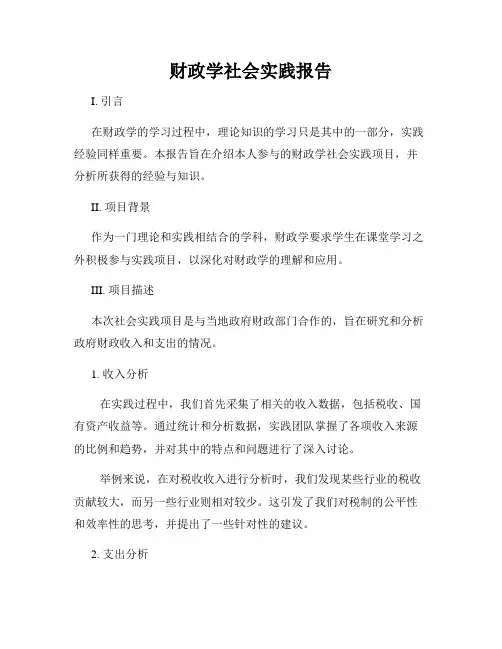 财政学社会实践报告

I. 引言

在财政学的学习过程中，理论知识的学习只是其中的一部分，实践经验同样重要。本报告旨在介绍本人参与的财政学社会实践项目，并分析所获得的经验与知识。

II. 项目背景

作为一门理论和实践相结合的学科，财政学要求学生在课堂学习之外积极参与实践项目，以深化对财政学的理解和应用。

III. 项目描述

本次社会实践项目是与当地政府财政部门合作的，旨在研究和分析政府财政收入和支出的情况。

1. 收入分析

在实践过程中，我们首先采集了相关的收入数据，包括税收、国有资产收益等。通过统计和分析数据，实践团队掌握了各项收入来源的比例和趋势，并对其中的特点和问题进行了深入讨论。

举例来说，在对税收收入进行分析时，我们发现某些行业的税收贡献较大，而另一些行业则相对较少。这引发了我们对税制的公平性和效率性的思考，并提出了一些针对性的建议。

2. 支出分析